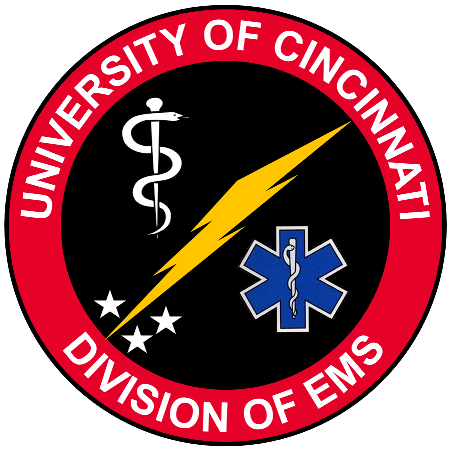 UNIVERSITY OF CINCINNATI
DIVISION OF EMS